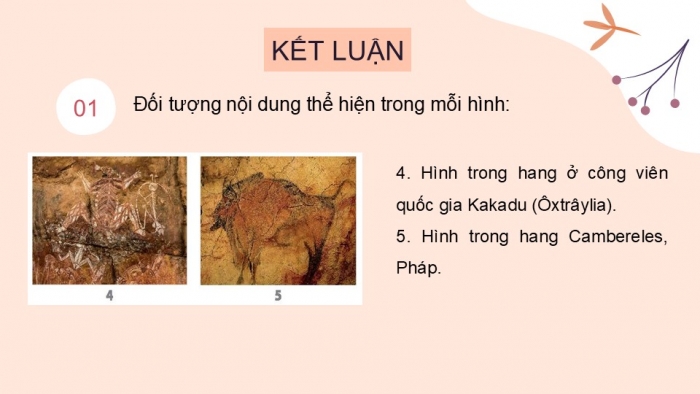 KẾT LUẬN

01

Đối tượng nội dung thể hiện trong mỗi hình:

4

5

4. Hình trong hang ở công viên quốc gia Kakadu (Ôxtrâylia).

5. Hình trong hang Cambereles, Pháp.